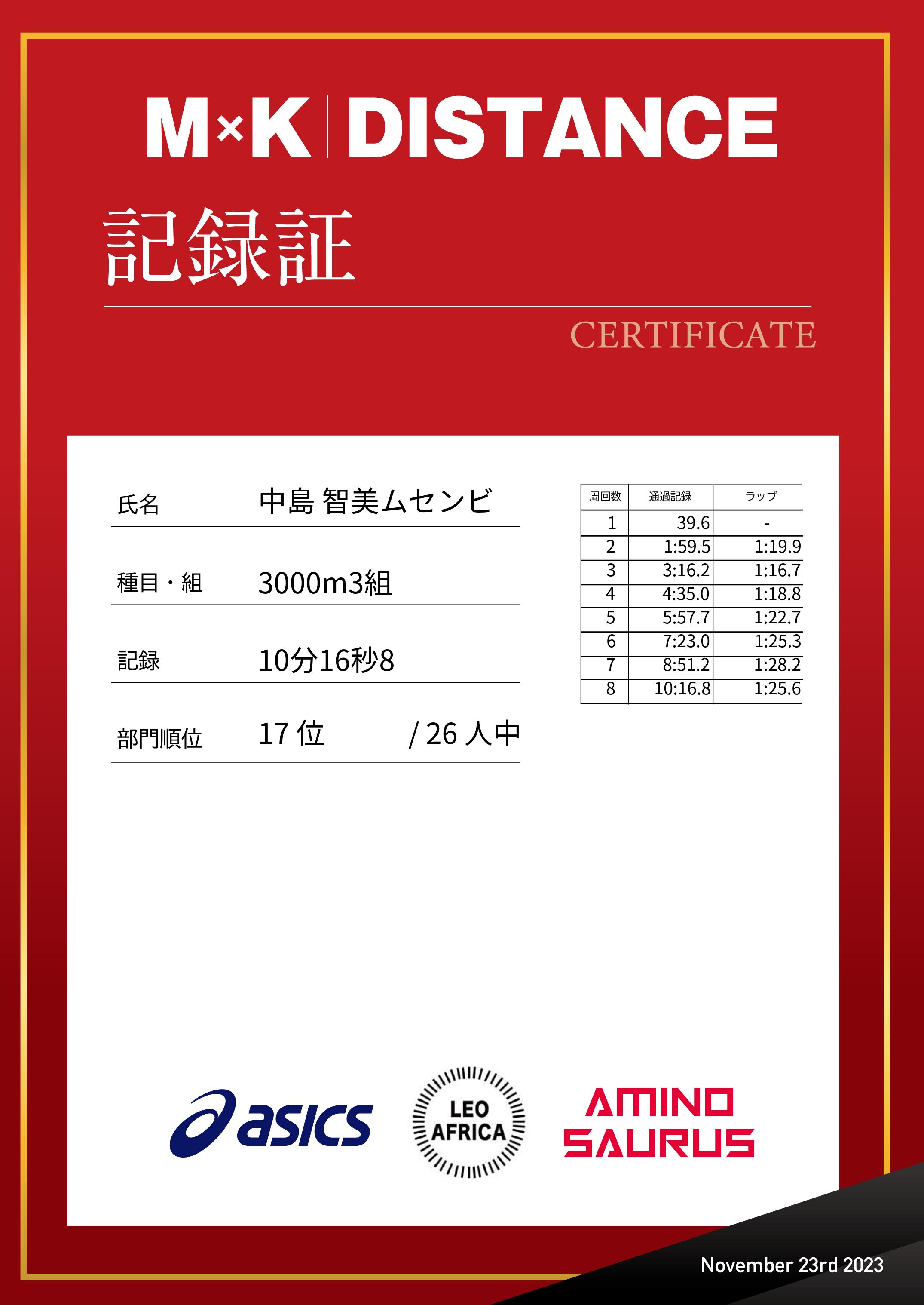 M×K DISTANCE

記録証

CERTIFICATE

氏名 中島 智美ムセンビ

種目・組 3000m3組

記録 10分16秒8

部門順位 17位 /26人中

| 周回数 | 通過記録 | ラップ |
|---|---|---|
| 1 | 39.6 | - |
| 2 | 1:59.5 | 1:19.9 |
| 3 | 3:16.2 | 1:16.7 |
| 4 | 4:35.0 | 1:18.8 |
| 5 | 5:57.7 | 1:22.7 |
| 6 | 7:23.0 | 1:25.3 |
| 7 | 8:51.2 | 1:28.2 |
| 8 | 10:16.8 | 1:25.6 |

asics

LEO AFRICA

AMINO SAURUS

November 23rd 2023